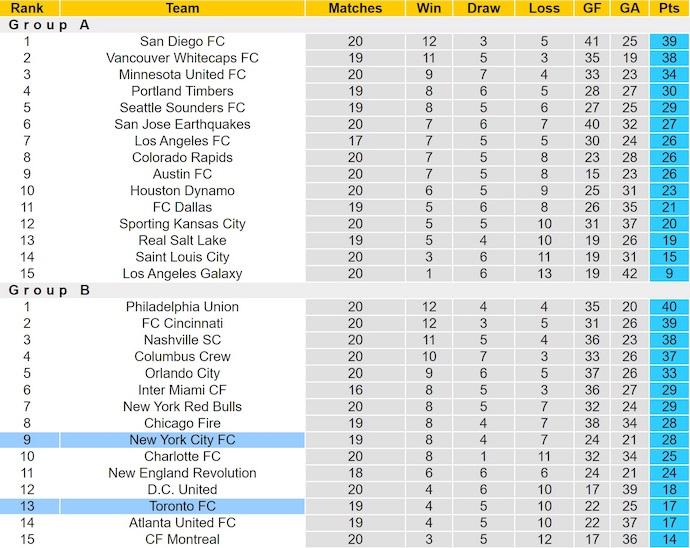 | Rank | Team | Matches | Win | Draw | Loss | GF | GA | Pts |
|---|---|---|---|---|---|---|---|---|
| Group A | | | | | | | | |
| 1 | San Diego FC | 20 | 12 | 3 | 5 | 41 | 25 | 39 |
| 2 | Vancouver Whitecaps FC | 19 | 11 | 5 | 3 | 35 | 19 | 38 |
| 3 | Minnesota United FC | 20 | 9 | 7 | 4 | 33 | 23 | 34 |
| 4 | Portland Timbers | 19 | 8 | 6 | 5 | 28 | 27 | 30 |
| 5 | Seattle Sounders FC | 19 | 8 | 5 | 6 | 27 | 25 | 29 |
| 6 | San Jose Earthquakes | 20 | 7 | 6 | 7 | 40 | 32 | 27 |
| 7 | Los Angeles FC | 17 | 7 | 5 | 5 | 30 | 24 | 26 |
| 8 | Colorado Rapids | 20 | 7 | 5 | 8 | 23 | 28 | 26 |
| 9 | Austin FC | 20 | 7 | 5 | 8 | 15 | 23 | 26 |
| 10 | Houston Dynamo | 20 | 6 | 5 | 9 | 25 | 31 | 23 |
| 11 | FC Dallas | 19 | 5 | 6 | 8 | 26 | 35 | 21 |
| 12 | Sporting Kansas City | 20 | 5 | 5 | 10 | 31 | 37 | 20 |
| 13 | Real Salt Lake | 19 | 5 | 4 | 10 | 19 | 26 | 19 |
| 14 | Saint Louis City | 20 | 3 | 6 | 11 | 19 | 31 | 15 |
| 15 | Los Angeles Galaxy | 20 | 1 | 6 | 13 | 19 | 42 | 9 |
| Group B | | | | | | | | |
| 1 | Philadelphia Union | 20 | 12 | 4 | 4 | 35 | 20 | 40 |
| 2 | FC Cincinnati | 20 | 12 | 3 | 5 | 31 | 26 | 39 |
| 3 | Nashville SC | 20 | 11 | 5 | 4 | 36 | 23 | 38 |
| 4 | Columbus Crew | 20 | 10 | 7 | 3 | 33 | 26 | 37 |
| 5 | Orlando City | 20 | 9 | 6 | 5 | 37 | 26 | 33 |
| 6 | Inter Miami CF | 16 | 8 | 5 | 3 | 36 | 27 | 29 |
| 7 | New York Red Bulls | 20 | 8 | 5 | 7 | 32 | 24 | 29 |
| 8 | Chicago Fire | 19 | 8 | 4 | 7 | 38 | 34 | 28 |
| 9 | New York City FC | 19 | 8 | 4 | 7 | 24 | 21 | 28 |
| 10 | Charlotte FC | 20 | 8 | 1 | 11 | 32 | 34 | 25 |
| 11 | New England Revolution | 18 | 6 | 6 | 6 | 24 | 21 | 24 |
| 12 | D.C. United | 20 | 4 | 6 | 10 | 17 | 39 | 18 |
| 13 | Toronto FC | 19 | 4 | 5 | 10 | 22 | 25 | 17 |
| 14 | Atlanta United FC | 19 | 4 | 5 | 10 | 22 | 37 | 17 |
| 15 | CF Montreal | 20 | 3 | 5 | 12 | 17 | 36 | 14 |